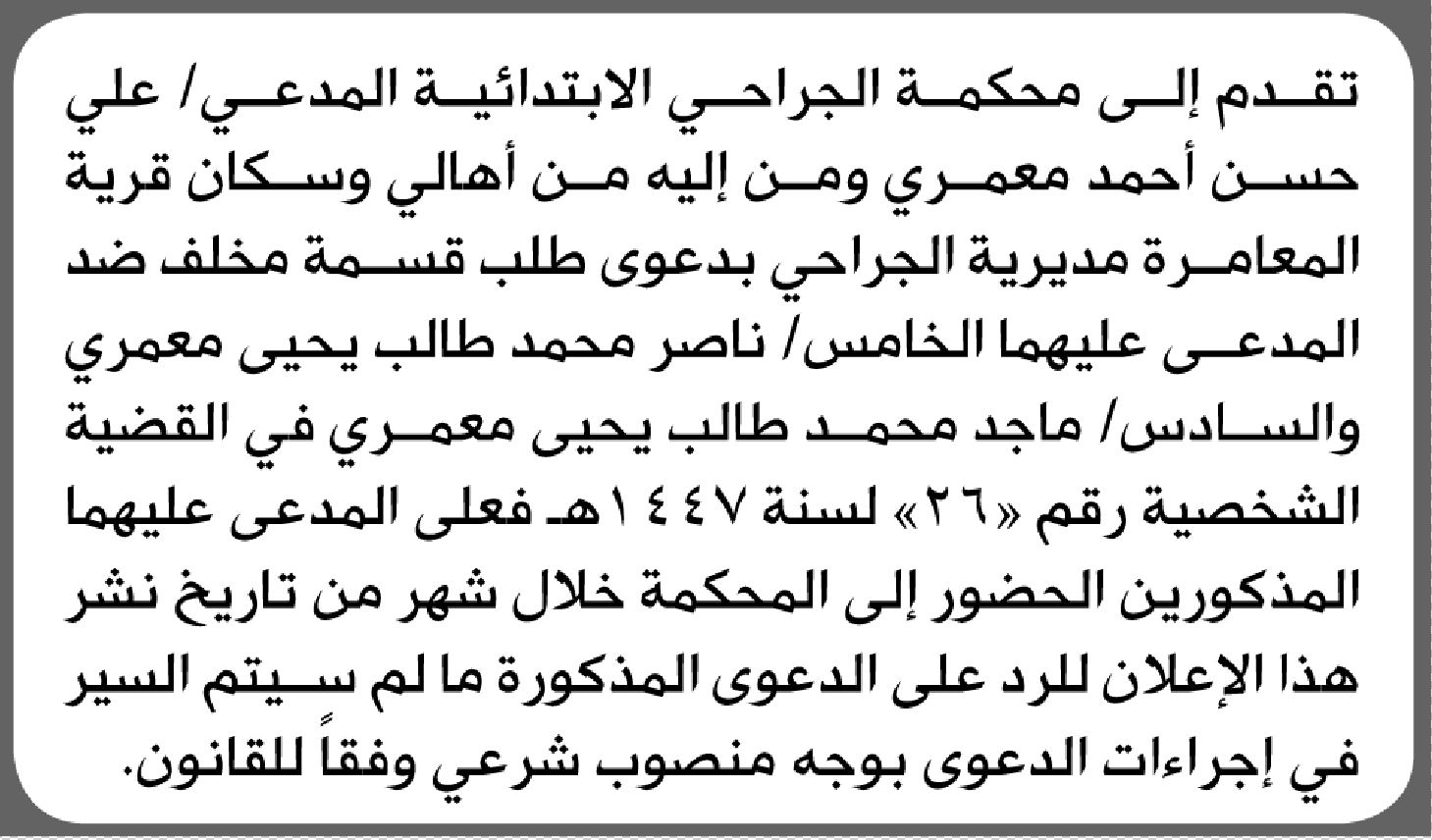 تقدم إلى محكمة الجراحي الابتدائية المدعي/ علي حسن أحمد معمري ومن إليه من أهالي وسكان قرية المعامرة مديرية الجراحي بدعوى طلب قسمة مخلف ضد المدعى عليهما الخامس/ ناصر محمد طالب يحيى معمري والسادس/ ماجد محمد طالب يحيى معمري في القضية الشخصية رقم «٢٦» لسنة ١٤٤٧هـ فعلى المدعى عليهما المذكورين الحضور إلى المحكمة خلال شهر من تاريخ نشر هذا الإعلان للرد على الدعوى المذكورة ما لم سيتم السير في إجراءات الدعوى بوجه منصوب شرعي وفقاً للقانون.